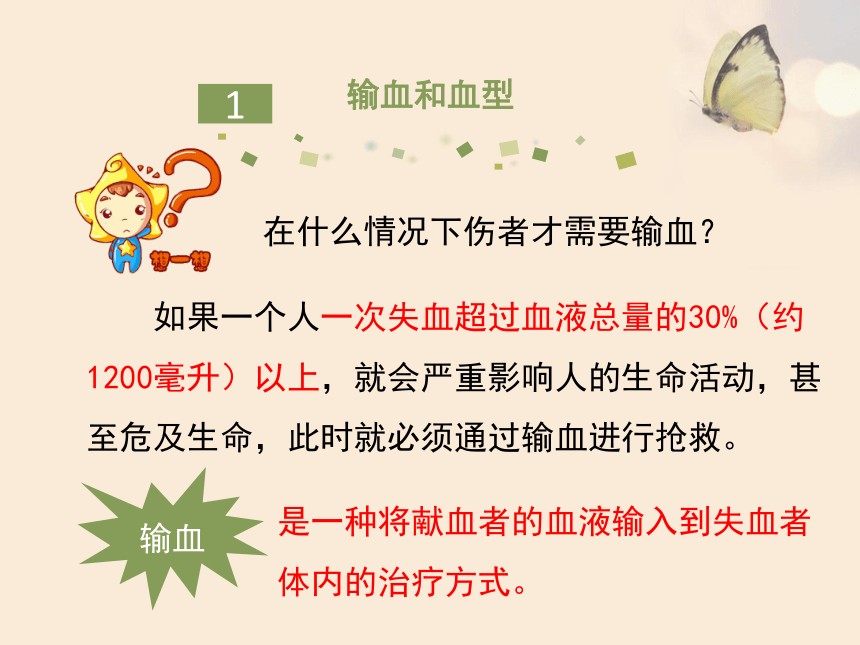 1

输血和血型

想一想

在什么情况下伤者才需要输血？

如果一个人一次失血超过血液总量的30%（约1200毫升）以上，就会严重影响人的生命活动，甚至危及生命，此时就必须通过输血进行抢救。

输血

是一种将献血者的血液输入到失血者体内的治疗方式。